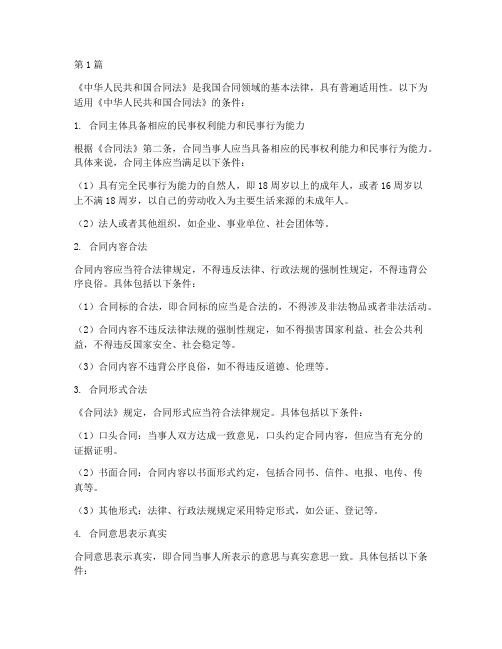 第1篇

《中华人民共和国合同法》是我国合同领域的基本法律，具有普遍适用性。以下为适用《中华人民共和国合同法》的条件：

1. 合同主体具备相应的民事权利能力和民事行为能力

根据《合同法》第二条，合同当事人应当具备相应的民事权利能力和民事行为能力。具体来说，合同主体应当满足以下条件：

（1）具有完全民事行为能力的自然人，即18周岁以上的成年人，或者16周岁以上不满18周岁，以自己的劳动收入为主要生活来源的未成年人。

（2）法人或者其他组织，如企业、事业单位、社会团体等。

2. 合同内容合法

合同内容应当符合法律规定，不得违反法律、行政法规的强制性规定，不得违背公序良俗。具体包括以下条件：

（1）合同标的合法，即合同标的应当是合法的，不得涉及非法物品或者非法活动。

（2）合同内容不违反法律法规的强制性规定，如不得损害国家利益、社会公共利益，不得违反国家安全、社会稳定等。

（3）合同内容不违背公序良俗，如不得违反道德、伦理等。

3. 合同形式合法

《合同法》规定，合同形式应当符合法律规定。具体包括以下条件：

（1）口头合同：当事人双方达成一致意见，口头约定合同内容，但应当有充分的证据证明。

（2）书面合同：合同内容以书面形式约定，包括合同书、信件、电报、电传、传真等。

（3）其他形式：法律、行政法规规定采用特定形式，如公证、登记等。

4. 合同意思表示真实

合同意思表示真实，即合同当事人所表示的意思与真实意思一致。具体包括以下条件：